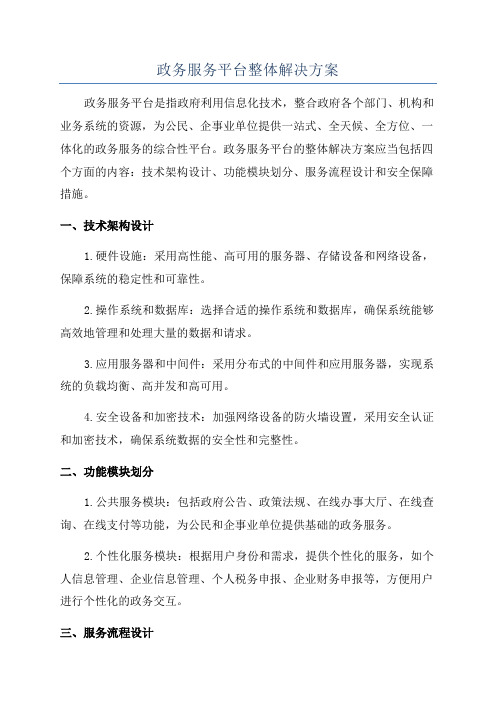 政务服务平台整体解决方案

政务服务平台是指政府利用信息化技术，整合政府各个部门、机构和业务系统的资源，为公民、企事业单位提供一站式、全天候、全方位、一体化的政务服务的综合性平台。政务服务平台的整体解决方案应当包括四个方面的内容：技术架构设计、功能模块划分、服务流程设计和安全保障措施。

一、技术架构设计

1.硬件设施：采用高性能、高可用的服务器、存储设备和网络设备，保障系统的稳定性和可靠性。

2.操作系统和数据库：选择合适的操作系统和数据库，确保系统能够高效地管理和处理大量的数据和请求。

3.应用服务器和中间件：采用分布式的中间件和应用服务器，实现系统的负载均衡、高并发和高可用。

4.安全设备和加密技术：加强网络设备的防火墙设置，采用安全认证和加密技术，确保系统数据的安全性和完整性。

二、功能模块划分

1.公共服务模块：包括政府公告、政策法规、在线办事大厅、在线查询、在线支付等功能，为公民和企事业单位提供基础的政务服务。

2.个性化服务模块：根据用户身份和需求，提供个性化的服务，如个人信息管理、企业信息管理、个人税务申报、企业财务申报等，方便用户进行个性化的政务交互。

三、服务流程设计